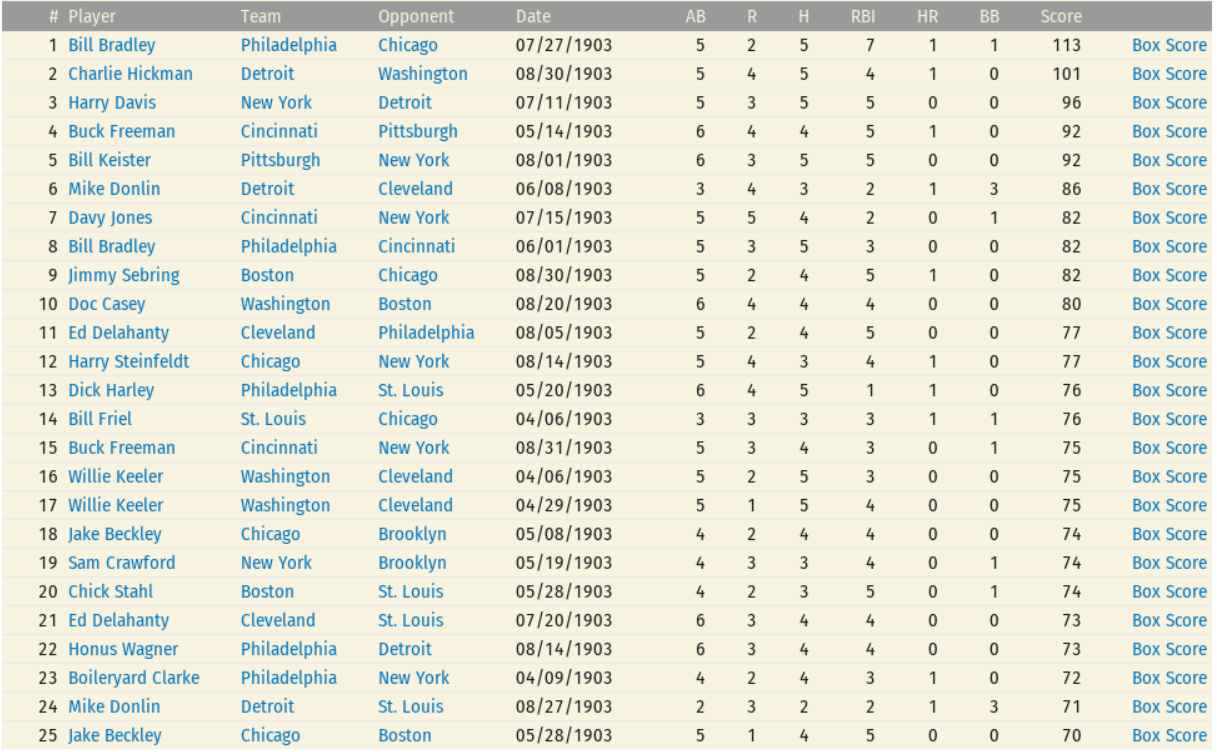 | # | Player | Team | Opponent | Date | AB | R | H | RBI | HR | BB | Score | |
|---|---|---|---|---|---|---|---|---|---|---|---|---|
| 1 | Bill Bradley | Philadelphia | Chicago | 07/27/1903 | 5 | 2 | 5 | 7 | 1 | 1 | 113 | Box Score |
| 2 | Charlie Hickman | Detroit | Washington | 08/30/1903 | 5 | 4 | 5 | 4 | 1 | 0 | 101 | Box Score |
| 3 | Harry Davis | New York | Detroit | 07/11/1903 | 5 | 3 | 5 | 5 | 0 | 0 | 96 | Box Score |
| 4 | Buck Freeman | Cincinnati | Pittsburgh | 05/14/1903 | 6 | 4 | 4 | 5 | 1 | 0 | 92 | Box Score |
| 5 | Bill Keister | Pittsburgh | New York | 08/01/1903 | 6 | 3 | 5 | 5 | 0 | 0 | 92 | Box Score |
| 6 | Mike Donlin | Detroit | Cleveland | 06/08/1903 | 3 | 4 | 3 | 2 | 1 | 3 | 86 | Box Score |
| 7 | Davy Jones | Cincinnati | New York | 07/15/1903 | 5 | 5 | 4 | 2 | 0 | 1 | 82 | Box Score |
| 8 | Bill Bradley | Philadelphia | Cincinnati | 06/01/1903 | 5 | 3 | 5 | 3 | 0 | 0 | 82 | Box Score |
| 9 | Jimmy Sebring | Boston | Chicago | 08/30/1903 | 5 | 2 | 4 | 5 | 1 | 0 | 82 | Box Score |
| 10 | Doc Casey | Washington | Boston | 08/20/1903 | 6 | 4 | 4 | 4 | 0 | 0 | 80 | Box Score |
| 11 | Ed Delahanty | Cleveland | Philadelphia | 08/05/1903 | 5 | 2 | 4 | 5 | 0 | 0 | 77 | Box Score |
| 12 | Harry Steinfeldt | Chicago | New York | 08/14/1903 | 5 | 4 | 3 | 4 | 1 | 0 | 77 | Box Score |
| 13 | Dick Harley | Philadelphia | St. Louis | 05/20/1903 | 6 | 4 | 5 | 1 | 1 | 0 | 76 | Box Score |
| 14 | Bill Friel | St. Louis | Chicago | 04/06/1903 | 3 | 3 | 3 | 3 | 1 | 1 | 76 | Box Score |
| 15 | Buck Freeman | Cincinnati | New York | 08/31/1903 | 5 | 3 | 4 | 3 | 0 | 1 | 75 | Box Score |
| 16 | Willie Keeler | Washington | Cleveland | 04/06/1903 | 5 | 2 | 5 | 3 | 0 | 0 | 75 | Box Score |
| 17 | Willie Keeler | Washington | Cleveland | 04/29/1903 | 5 | 1 | 5 | 4 | 0 | 0 | 75 | Box Score |
| 18 | Jake Beckley | Chicago | Brooklyn | 05/08/1903 | 4 | 2 | 4 | 4 | 0 | 0 | 74 | Box Score |
| 19 | Sam Crawford | New York | Brooklyn | 05/19/1903 | 4 | 3 | 3 | 4 | 0 | 1 | 74 | Box Score |
| 20 | Chick Stahl | Boston | St. Louis | 05/28/1903 | 4 | 2 | 3 | 5 | 0 | 1 | 74 | Box Score |
| 21 | Ed Delahanty | Cleveland | St. Louis | 07/20/1903 | 6 | 3 | 4 | 4 | 0 | 0 | 73 | Box Score |
| 22 | Honus Wagner | Philadelphia | Detroit | 08/14/1903 | 6 | 3 | 4 | 4 | 0 | 0 | 73 | Box Score |
| 23 | Boileryard Clarke | Philadelphia | New York | 04/09/1903 | 4 | 2 | 4 | 3 | 1 | 0 | 72 | Box Score |
| 24 | Mike Donlin | Detroit | St. Louis | 08/27/1903 | 2 | 3 | 2 | 2 | 1 | 3 | 71 | Box Score |
| 25 | Jake Beckley | Chicago | Boston | 05/28/1903 | 5 | 1 | 4 | 5 | 0 | 0 | 70 | Box Score |